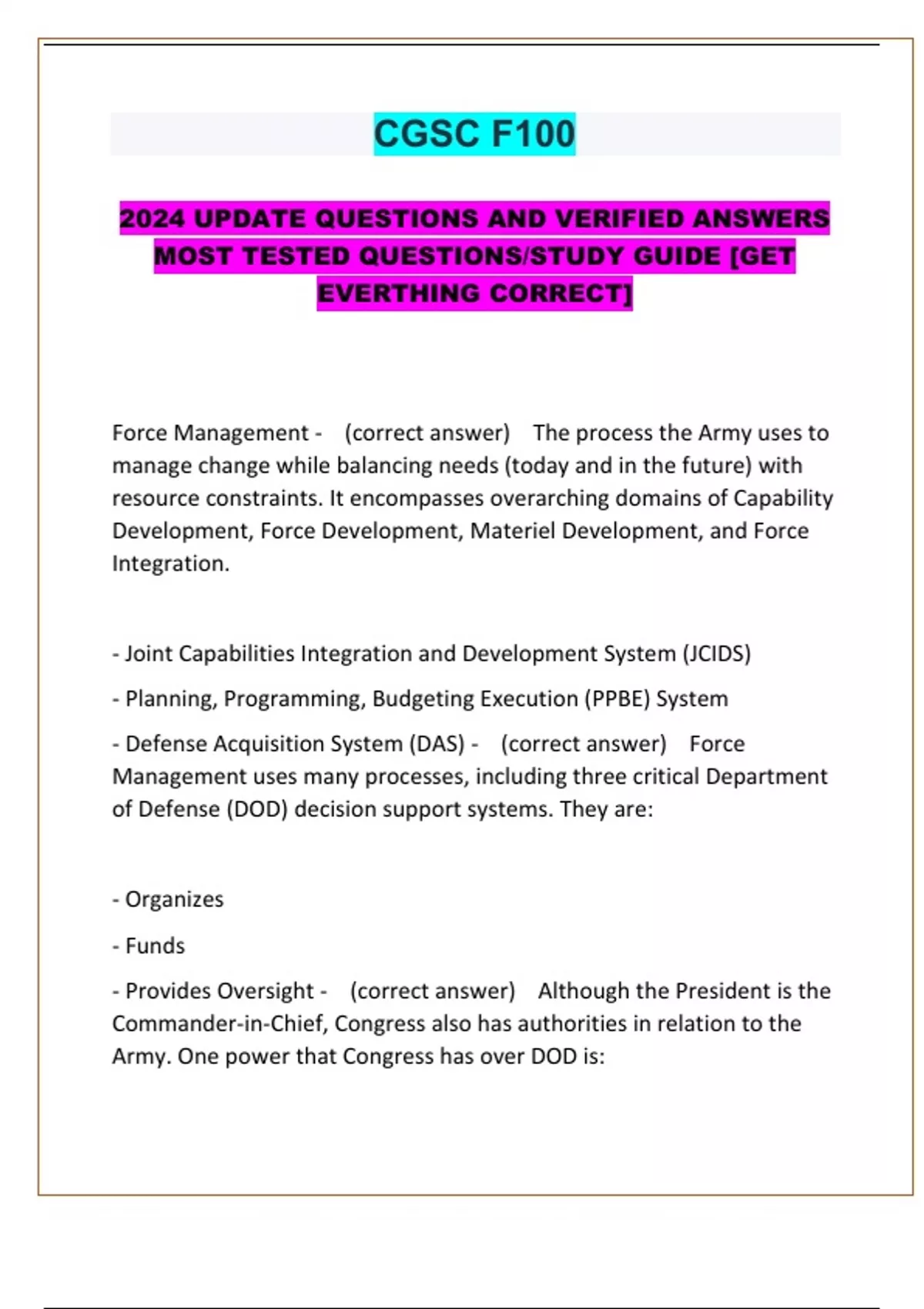 CGSC F100

2024 UPDATE QUESTIONS AND VERIFIED ANSWERS MOST TESTED QUESTIONS/STUDY GUIDE [GET EVERTHING CORRECT]

Force Management - (correct answer) The process the Army uses to manage change while balancing needs (today and in the future) with resource constraints. It encompasses overarching domains of Capability Development, Force Development, Materiel Development, and Force Integration.

- Joint Capabilities Integration and Development System (JCIDS)

- Planning, Programming, Budgeting Execution (PPBE) System

- Defense Acquisition System (DAS) - (correct answer) Force Management uses many processes, including three critical Department of Defense (DOD) decision support systems. They are:

- Organizes

- Funds

- Provides Oversight - (correct answer) Although the President is the Commander-in-Chief, Congress also has authorities in relation to the Army. One power that Congress has over DOD is: